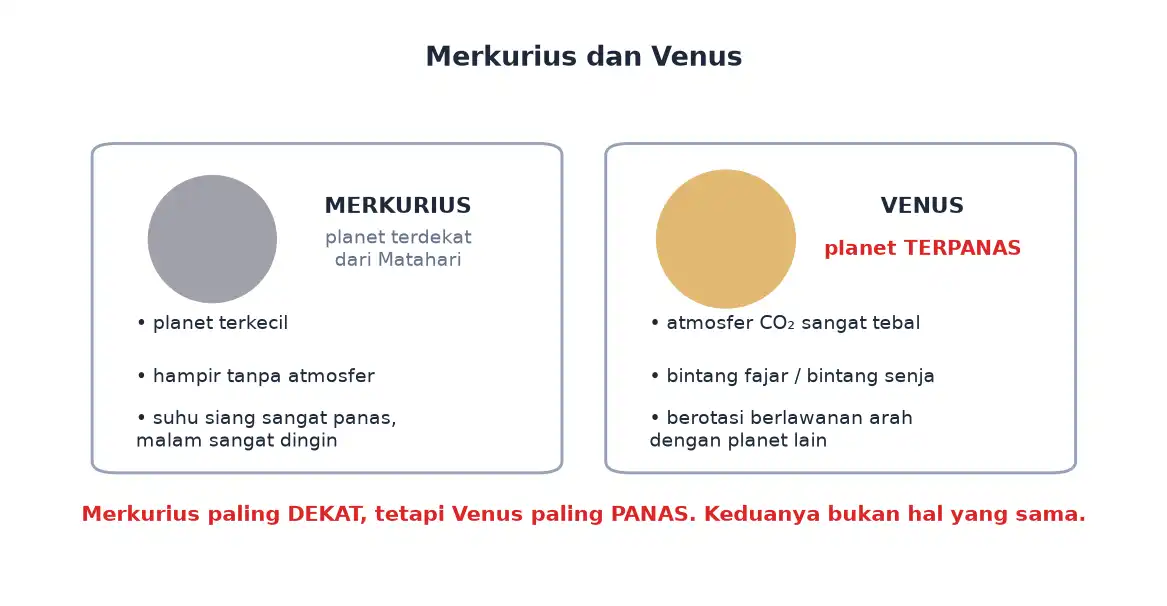 Merkurius dan Venus

MERKURIUS
planet terdekat dari Matahari

• planet terkecil
• hampir tanpa atmosfer
• suhu siang sangat panas, malam sangat dingin

VENUS
planet TERPANAS

• atmosfer $CO_2$ sangat tebal
• bintang fajar / bintang senja
• berotasi berlawanan arah dengan planet lain

Merkurius paling DEKAT, tetapi Venus paling PANAS. Keduanya bukan hal yang sama.